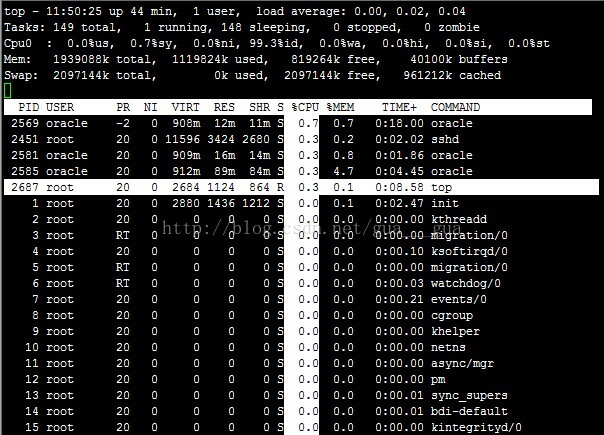 top - 11:50:25 up 44 min,  1 user,  load average: 0.00, 0.02, 0.04
Tasks: 149 total,   1 running, 148 sleeping,   0 stopped,   0 zombie
Cpu0  :  0.0%us,  0.7%sy,  0.0%ni, 99.3%id,  0.0%wa,  0.0%hi,  0.0%si,  0.0%st
Mem:   1939088k total,  1119824k used,   819264k free,    40100k buffers
Swap:  2097144k total,        0k used,  2097144k free,   961212k cached

| PID | USER | PR | NI | VIRT | RES | SHR | S | %CPU | %MEM | TIME+ | COMMAND |
|---|---|---|---|---|---|---|---|---|---|---|---|
| 2569 | oracle | -2 | 0 | 908m | 12m | 11m | S | 0.7 | 0.7 | 0:18.00 | oracle |
| 2451 | root | 20 | 0 | 11596 | 3424 | 2680 | S | 0.3 | 0.2 | 0:02.02 | sshd |
| 2581 | oracle | 20 | 0 | 909m | 16m | 14m | S | 0.3 | 0.8 | 0:01.86 | oracle |
| 2585 | oracle | 20 | 0 | 912m | 89m | 84m | S | 0.3 | 4.7 | 0:04.45 | oracle |
| 2687 | root | 20 | 0 | 2684 | 1124 | 864 | R | 0.3 | 0.1 | 0:08.58 | top |
| 1 | root | 20 | 0 | 2880 | 1436 | 1212 | S | 0.0 | 0.1 | 0:02.47 | init |
| 2 | root | 20 | 0 | 0 | 0 | 0 | S | 0.0 | 0.0 | 0:00.00 | kthreadd |
| 3 | root | RT | 0 | 0 | 0 | 0 | S | 0.0 | 0.0 | 0:00.00 | migration/0 |
| 4 | root | 20 | 0 | 0 | 0 | 0 | S | 0.0 | 0.0 | 0:00.10 | ksoftirqd/0 |
| 5 | root | RT | 0 | 0 | 0 | 0 | S | 0.0 | 0.0 | 0:00.00 | migration/0 |
| 6 | root | RT | 0 | 0 | 0 | 0 | S | 0.0 | 0.0 | 0:00.03 | watchdog/0 |
| 7 | root | 20 | 0 | 0 | 0 | 0 | S | 0.0 | 0.0 | 0:00.21 | events/0 |
| 8 | root | 20 | 0 | 0 | 0 | 0 | S | 0.0 | 0.0 | 0:00.00 | cgroup |
| 9 | root | 20 | 0 | 0 | 0 | 0 | S | 0.0 | 0.0 | 0:00.00 | khelper |
| 10 | root | 20 | 0 | 0 | 0 | 0 | S | 0.0 | 0.0 | 0:00.00 | netns |
| 11 | root | 20 | 0 | 0 | 0 | 0 | S | 0.0 | 0.0 | 0:00.00 | async/mgr |
| 12 | root | 20 | 0 | 0 | 0 | 0 | S | 0.0 | 0.0 | 0:00.00 | pm |
| 13 | root | 20 | 0 | 0 | 0 | 0 | S | 0.0 | 0.0 | 0:00.01 | sync_supers |
| 14 | root | 20 | 0 | 0 | 0 | 0 | S | 0.0 | 0.0 | 0:00.01 | bdi-default |
| 15 | root | 20 | 0 | 0 | 0 | 0 | S | 0.0 | 0.0 | 0:00.00 | kintegrityd/0 |

http://blog.csdn.net/gua___gua